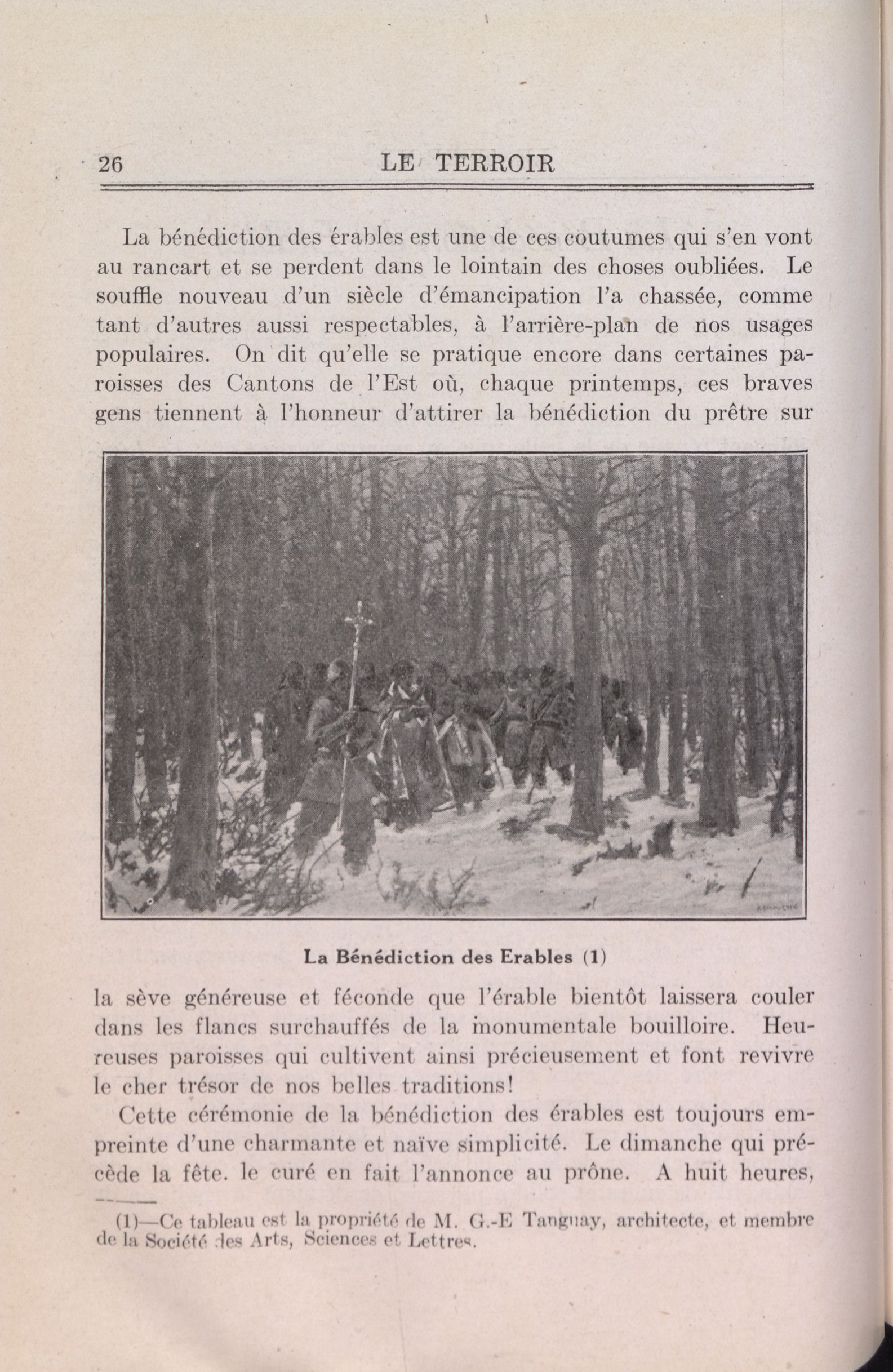 26 LE TERROIR

La bénédiction des érables est une de ces coutumes qui s'en vont au rancart et se perdent dans le lointain des choses oubliées. Le souffle nouveau d'un siècle d'émancipation l'a chassée, comme tant d'autres aussi respectables, à l'arrière-plan de nos usages populaires. On dit qu'elle se pratique encore dans certaines paroisses des Cantons de l'Est où, chaque printemps, ces braves gens tiennent à l'honneur d'attirer la bénédiction du prêtre sur

La Bénédiction des Erables (1)

la sève généreuse et féconde que l'érable bientôt laissera couler dans les flancs surchauffés de la monumentale bouilloire. Heureuses paroisses qui cultivent ainsi précieusement et font revivre le cher trésor de nos belles traditions!

Cette cérémonie de la bénédiction des érables est toujours empreinte d'une charmante et naïve simplicité. Le dimanche qui précède la fête. le curé en fait l'annonce au prône. A huit heures,

(1)—Ce tableau est la propriété de M. G.-E Tanguay, architecte, et membre de la Société des Arts, Sciences et Lettres.